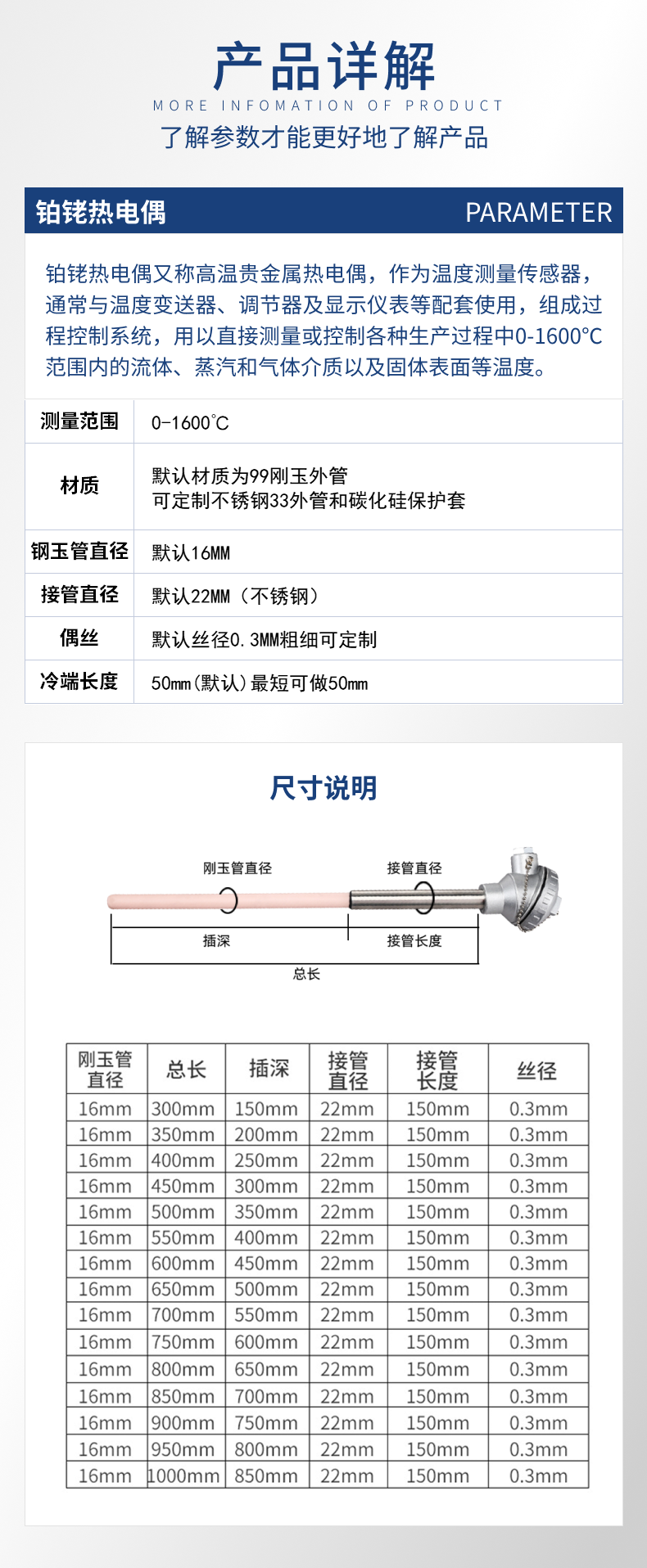 产品详解

MORE INFOMATION OF PRODUCT

了解参数才能更好地了解产品

铂铑热电偶

PARAMETER

铂铑热电偶又称高温贵金属热电偶，作为温度测量传感器，通常与温度变送器、调节器及显示仪表等配套使用，组成过程控制系统，用以直接测量或控制各种生产过程中0-1600°C范围内的流体、蒸汽和气体介质以及固体表面等温度。

测量范围
0-1600°C

材质
默认材质为99刚玉外管
可定制不锈钢33外管和碳化硅保护套

钢玉管直径
默认16MM

接管直径
默认22MM（不锈钢）

偶丝
默认丝径0.3MM粗细可定制

冷端长度
50mm(默认)最短可做50mm

尺寸说明

刚玉管直径

接管直径

插深

接管长度

总长

| 刚玉管直径 | 总长 | 插深 | 接管直径 | 接管长度 | 丝径 |
|---|---|---|---|---|---|
| 16mm | 300mm | 150mm | 22mm | 150mm | 0.3mm |
| 16mm | 350mm | 200mm | 22mm | 150mm | 0.3mm |
| 16mm | 400mm | 250mm | 22mm | 150mm | 0.3mm |
| 16mm | 450mm | 300mm | 22mm | 150mm | 0.3mm |
| 16mm | 500mm | 350mm | 22mm | 150mm | 0.3mm |
| 16mm | 550mm | 400mm | 22mm | 150mm | 0.3mm |
| 16mm | 600mm | 450mm | 22mm | 150mm | 0.3mm |
| 16mm | 650mm | 500mm | 22mm | 150mm | 0.3mm |
| 16mm | 700mm | 550mm | 22mm | 150mm | 0.3mm |
| 16mm | 750mm | 600mm | 22mm | 150mm | 0.3mm |
| 16mm | 800mm | 650mm | 22mm | 150mm | 0.3mm |
| 16mm | 850mm | 700mm | 22mm | 150mm | 0.3mm |
| 16mm | 900mm | 750mm | 22mm | 150mm | 0.3mm |
| 16mm | 950mm | 800mm | 22mm | 150mm | 0.3mm |
| 16mm | 1000mm | 850mm | 22mm | 150mm | 0.3mm |